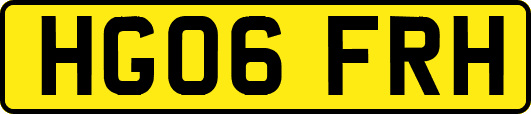 HG06 FRH